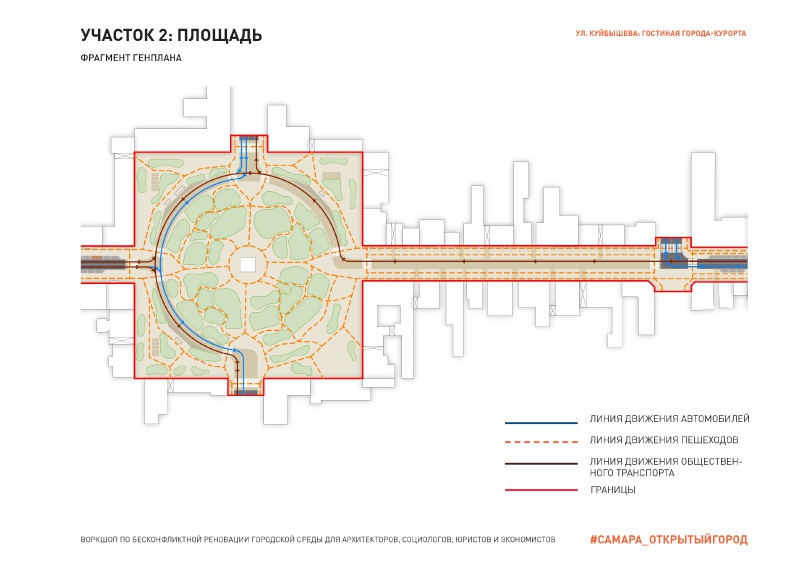 УЧАСТОК 2: ПЛОЩАДЬ

УЛ. КУЙБЫШЕВА: ГОСТИНАЯ ГОРОДА-КУРОРТА

ФРАГМЕНТ ГЕНПЛАНА

ЛИНИЯ ДВИЖЕНИЯ АВТОМОБИЛЕЙ

ЛИНИЯ ДВИЖЕНИЯ ПЕШЕХОДОВ

ЛИНИЯ ДВИЖЕНИЯ ОБЩЕСТВЕННОГО ТРАНСПОРТА

ГРАНИЦЫ

ВОРКШОП ПО БЕСКОНФЛИКТНОЙ РЕНОВАЦИИ ГОРОДСКОЙ СРЕДЫ ДЛЯ АРХИТЕКТОРОВ, СОЦИОЛОГОВ, ЮРИСТОВ И ЭКОНОМИСТОВ

#САМАРА_ОТКРЫТЫЙГОРОД